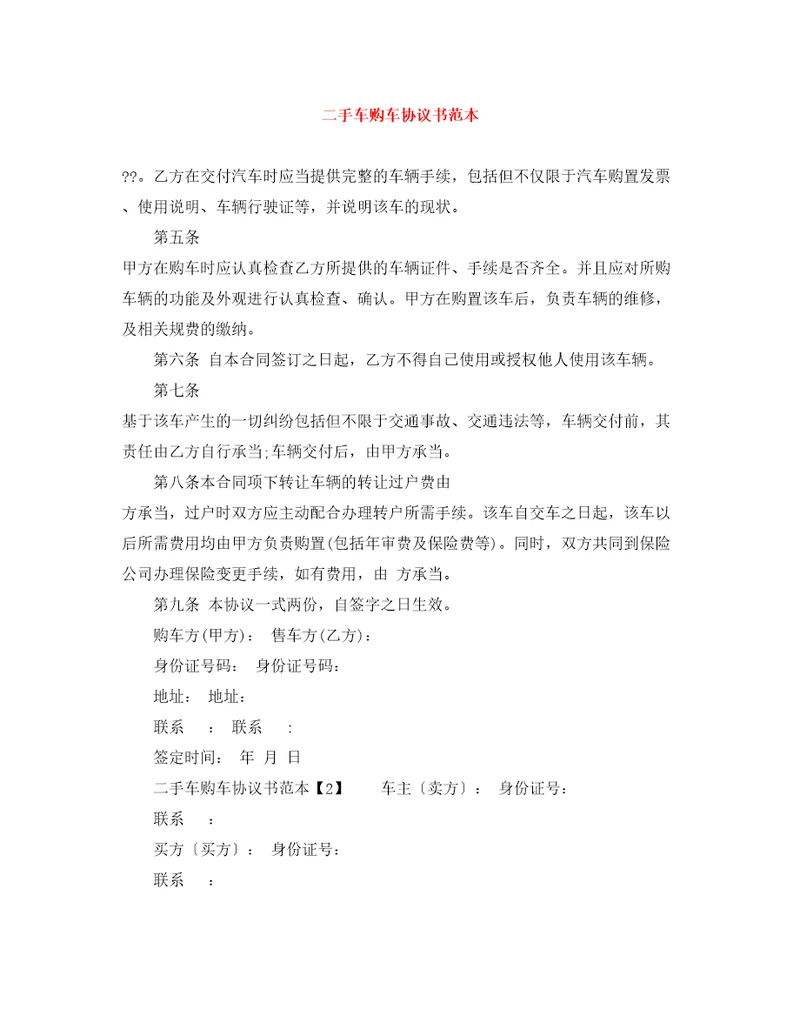 二手车购车协议书范本

??。乙方在交付汽车时应当提供完整的车辆手续，包括但不仅限于汽车购置发票、使用说明、车辆行驶证等，并说明该车的现状。

第五条

甲方在购车时应认真检查乙方所提供的车辆证件、手续是否齐全。并且应对所购车辆的功能及外观进行认真检查、确认。甲方在购置该车后，负责车辆的维修，及相关规费的缴纳。

第六条 自本合同签订之日起，乙方不得自己使用或授权他人使用该车辆。

第七条

基于该车产生的一切纠纷包括但不限于交通事故、交通违法等，车辆交付前，其责任由乙方自行承当;车辆交付后，由甲方承当。

第八条本合同项下转让车辆的转让过户费由

方承当，过户时双方应主动配合办理转户所需手续。该车自交车之日起，该车以后所需费用均由甲方负责购置(包括年审费及保险费等)。同时，双方共同到保险公司办理保险变更手续，如有费用，由 方承当。

第九条 本协议一式两份，自签字之日生效。

购车方(甲方)： 售车方(乙方)：

身份证号码： 身份证号码：

地址： 地址：

联系 ： 联系 ：

签定时间： 年 月 日

二手车购车协议书范本【2】 车主〔卖方〕： 身份证号：

联系 ：

买方〔买方〕： 身份证号：

联系 ：